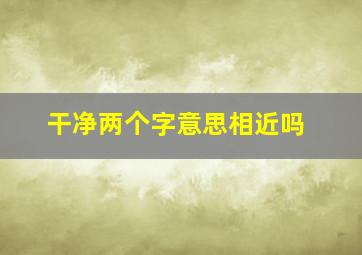 干净两个字意思相近吗